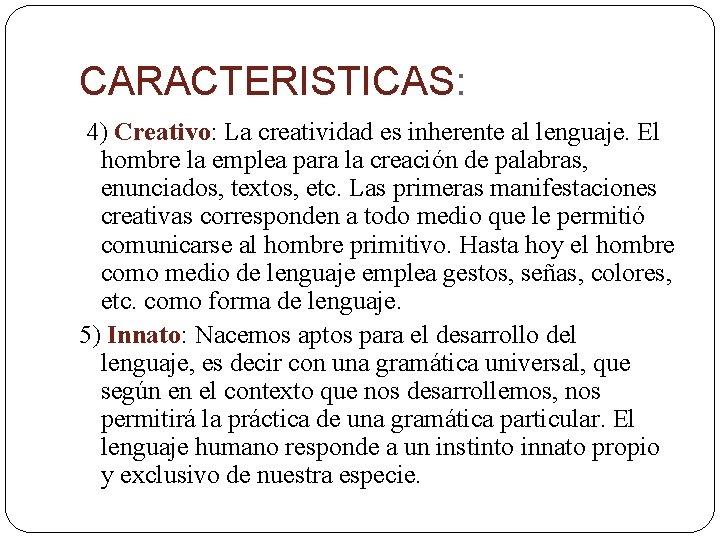 CARACTERISTICAS:

4) Creativo: La creatividad es inherente al lenguaje. El hombre la emplea para la creación de palabras, enunciados, textos, etc. Las primeras manifestaciones creativas corresponden a todo medio que le permitió comunicarse al hombre primitivo. Hasta hoy el hombre como medio de lenguaje emplea gestos, señas, colores, etc. como forma de lenguaje.

5) Innato: Nacemos aptos para el desarrollo del lenguaje, es decir con una gramática universal, que según en el contexto que nos desarrollemos, nos permitirá la práctica de una gramática particular. El lenguaje humano responde a un instinto innato propio y exclusivo de nuestra especie.